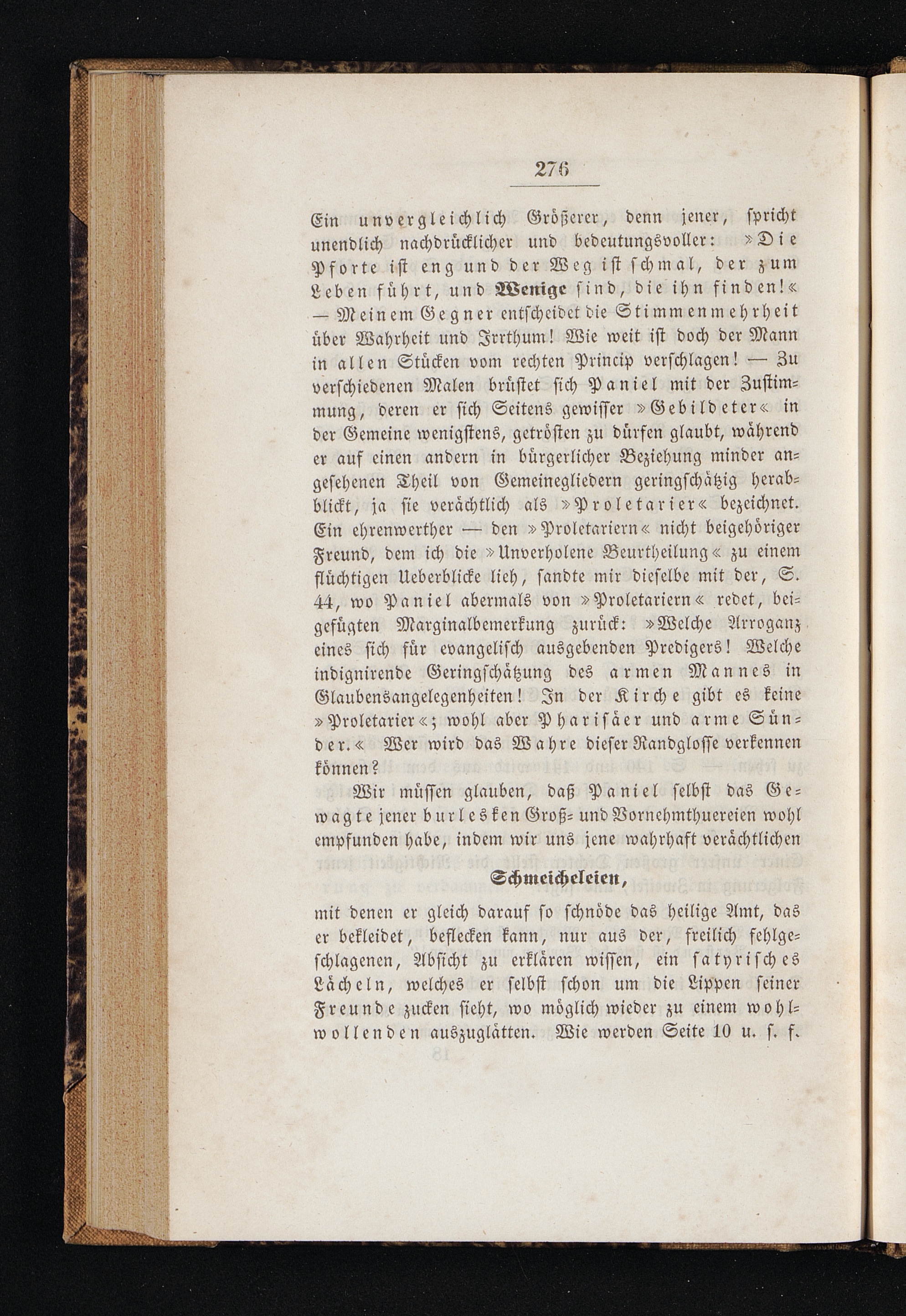 276

Ein unvergleichlich Größerer, denn jener, spricht unendlich nachdrücklicher und bedeutungsvoller: »Die Pforte ist eng und der Weg ist schmal, der zum Leben führt, und Wenige sind, die ihn finden!« — Meinem Gegner entscheidet die Stimmenmehrheit über Wahrheit und Irrthum! Wie weit ist doch der Mann in allen Stücken vom rechten Princip verschlagen! — Zu verschiedenen Malen brüstet sich Paniel mit der Zustimmung, deren er sich Seitens gewisser »Gebildeter« in der Gemeine wenigstens, getrösten zu dürfen glaubt, während er auf einen andern in bürgerlicher Beziehung minder angesehenen Theil von Gemeinegliedern geringschätzig herabblickt, ja sie verächtlich als »Proletarier« bezeichnet. Ein ehrenwerther — den »Proletariern« nicht beigehöriger Freund, dem ich die »Unverholene Beurtheilung« zu einem flüchtigen Ueberblicke lieh, sandte mir dieselbe mit der, S. 44, wo Paniel abermals von »Proletariern« redet, beigefügten Marginalbemerkung zurück: »Welche Arroganz eines sich für evangelisch ausgebenden Predigers! Welche indignirende Geringschätzung des armen Mannes in Glaubensangelegenheiten! In der Kirche gibt es keine »Proletarier«; wohl aber Pharisäer und arme Sünder.« Wer wird das Wahre dieser Randglosse verkennen können?

Wir müssen glauben, daß Paniel selbst das Gewagte jener burlesken Groß- und Vornehmthuereien wohl empfunden habe, indem wir uns jene wahrhaft verächtlichen

Schmeicheleien,

mit denen er gleich darauf so schnöde das heilige Amt, das er bekleidet, beflecken kann, nur aus der, freilich fehlgeschlagenen, Absicht zu erklären wissen, ein satyrisches Lächeln, welches er selbst schon um die Lippen seiner Freunde zucken sieht, wo möglich wieder zu einem wohlwollenden auszuglätten. Wie werden Seite 10 u. s. f.